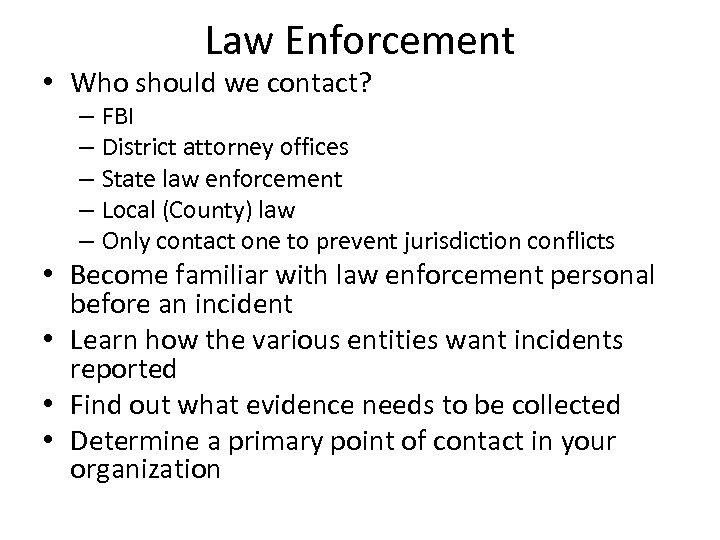 Law Enforcement

• Who should we contact?
- FBI
- District attorney offices
- State law enforcement
- Local (County) law
- Only contact one to prevent jurisdiction conflicts
• Become familiar with law enforcement personal before an incident
• Learn how the various entities want incidents reported
• Find out what evidence needs to be collected
• Determine a primary point of contact in your organization